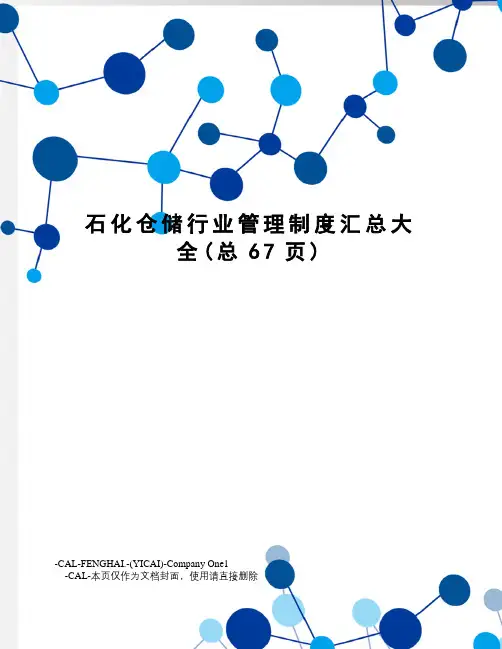 石化仓储行业管理制度汇总大全(总67页)

-CAL-FENGHAI.-(YICAI)-Company One1
-CAL-本页仅作为文档封面，使用请直接删除